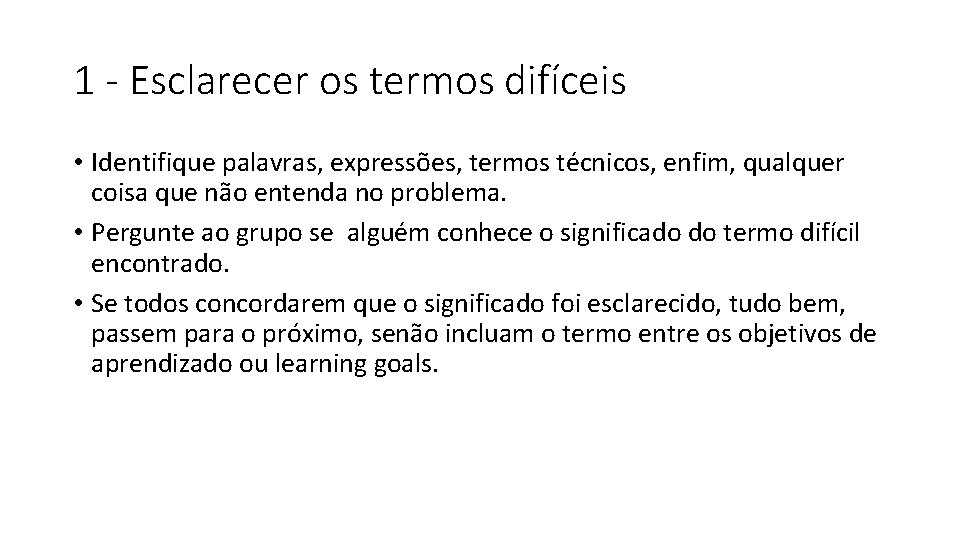 1 - Esclarecer os termos difíceis

• Identifique palavras, expressões, termos técnicos, enfim, qualquer coisa que não entenda no problema.
• Pergunte ao grupo se alguém conhece o significado do termo difícil encontrado.
• Se todos concordarem que o significado foi esclarecido, tudo bem, passem para o próximo, senão incluam o termo entre os objetivos de aprendizado ou learning goals.